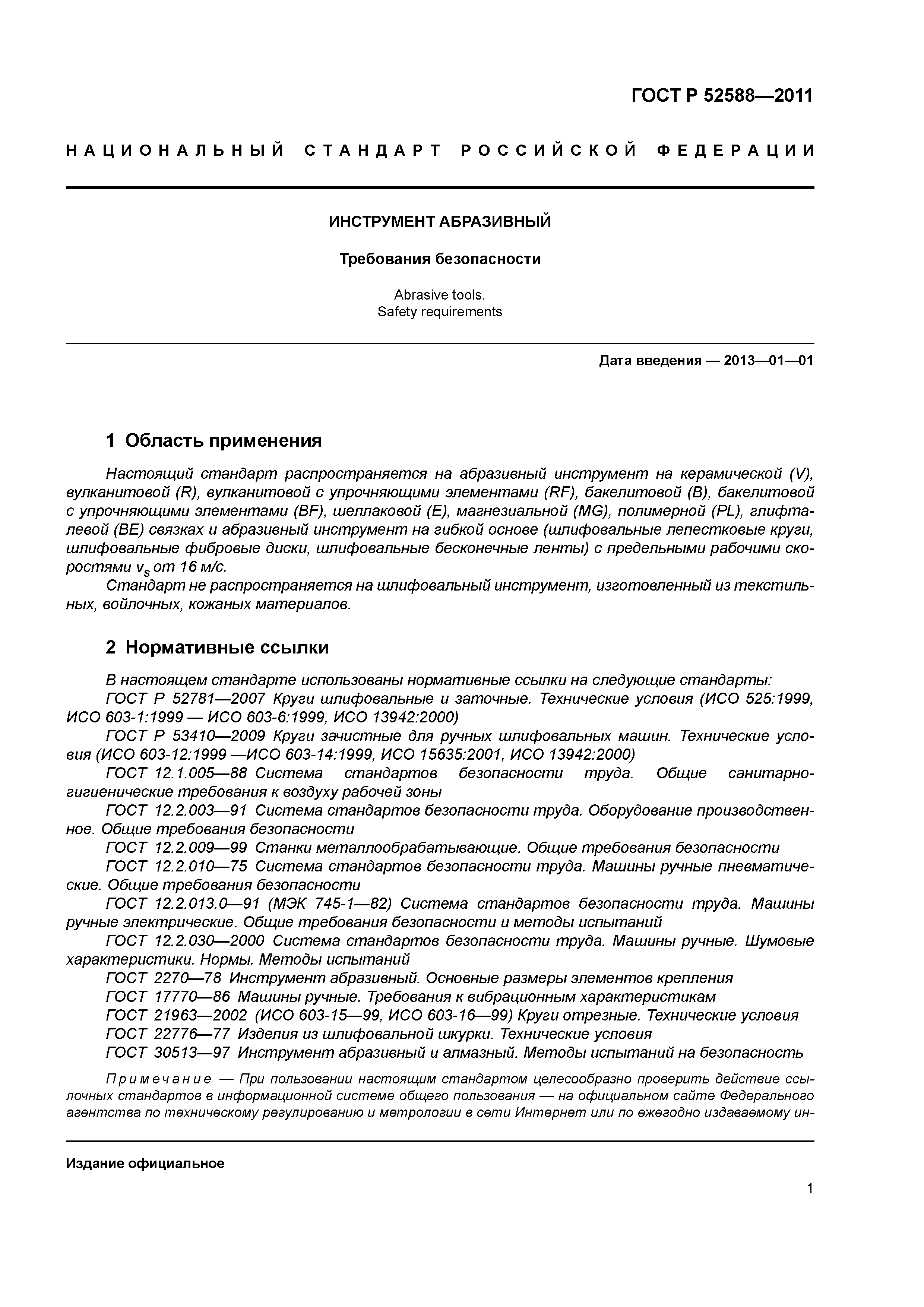 ГОСТ Р 52588—2011

НАЦИОНАЛЬНЫЙ СТАНДАРТ РОССИЙСКОЙ ФЕДЕРАЦИИ

ИНСТРУМЕНТ АБРАЗИВНЫЙ

Требования безопасности

Abrasive tools.
Safety requirements

Дата введения — 2013—01—01

1 Область применения

Настоящий стандарт распространяется на абразивный инструмент на керамической (V), вулканитовой (R), вулканитовой с упрочняющими элементами (RF), бакелитовой (B), бакелитовой с упрочняющими элементами (BF), шеллаковой (E), магнезиальной (MG), полимерной (PL), глифталевой (BE) связках и абразивный инструмент на гибкой основе (шлифовальные лепестковые круги, шлифовальные фибровые диски, шлифовальные бесконечные ленты) с предельными рабочими скоростями $v_s$ от 16 м/с.

Стандарт не распространяется на шлифовальный инструмент, изготовленный из текстильных, войлочных, кожаных материалов.

2 Нормативные ссылки

В настоящем стандарте использованы нормативные ссылки на следующие стандарты:

ГОСТ Р 52781—2007 Круги шлифовальные и заточные. Технические условия (ИСО 525:1999, ИСО 603-1:1999 — ИСО 603-6:1999, ИСО 13942:2000)

ГОСТ Р 53410—2009 Круги зачистные для ручных шлифовальных машин. Технические условия (ИСО 603-12:1999 —ИСО 603-14:1999, ИСО 15635:2001, ИСО 13942:2000)

ГОСТ 12.1.005—88 Система стандартов безопасности труда. Общие санитарно-гигиенические требования к воздуху рабочей зоны

ГОСТ 12.2.003—91 Система стандартов безопасности труда. Оборудование производственное. Общие требования безопасности

ГОСТ 12.2.009—99 Станки металлообрабатывающие. Общие требования безопасности

ГОСТ 12.2.010—75 Система стандартов безопасности труда. Машины ручные пневматические. Общие требования безопасности

ГОСТ 12.2.013.0—91 (МЭК 745-1—82) Система стандартов безопасности труда. Машины ручные электрические. Общие требования безопасности и методы испытаний

ГОСТ 12.2.030—2000 Система стандартов безопасности труда. Машины ручные. Шумовые характеристики. Нормы. Методы испытаний

ГОСТ 2270—78 Инструмент абразивный. Основные размеры элементов крепления

ГОСТ 17770—86 Машины ручные. Требования к вибрационным характеристикам

ГОСТ 21963—2002 (ИСО 603-15—99, ИСО 603-16—99) Круги отрезные. Технические условия

ГОСТ 22776—77 Изделия из шлифовальной шкурки. Технические условия

ГОСТ 30513—97 Инструмент абразивный и алмазный. Методы испытаний на безопасность

Примечание — При пользовании настоящим стандартом целесообразно проверить действие ссылочных стандартов в информационной системе общего пользования — на официальном сайте Федерального агентства по техническому регулированию и метрологии в сети Интернет или по ежегодно издаваемому ин-

Издание официальное

1